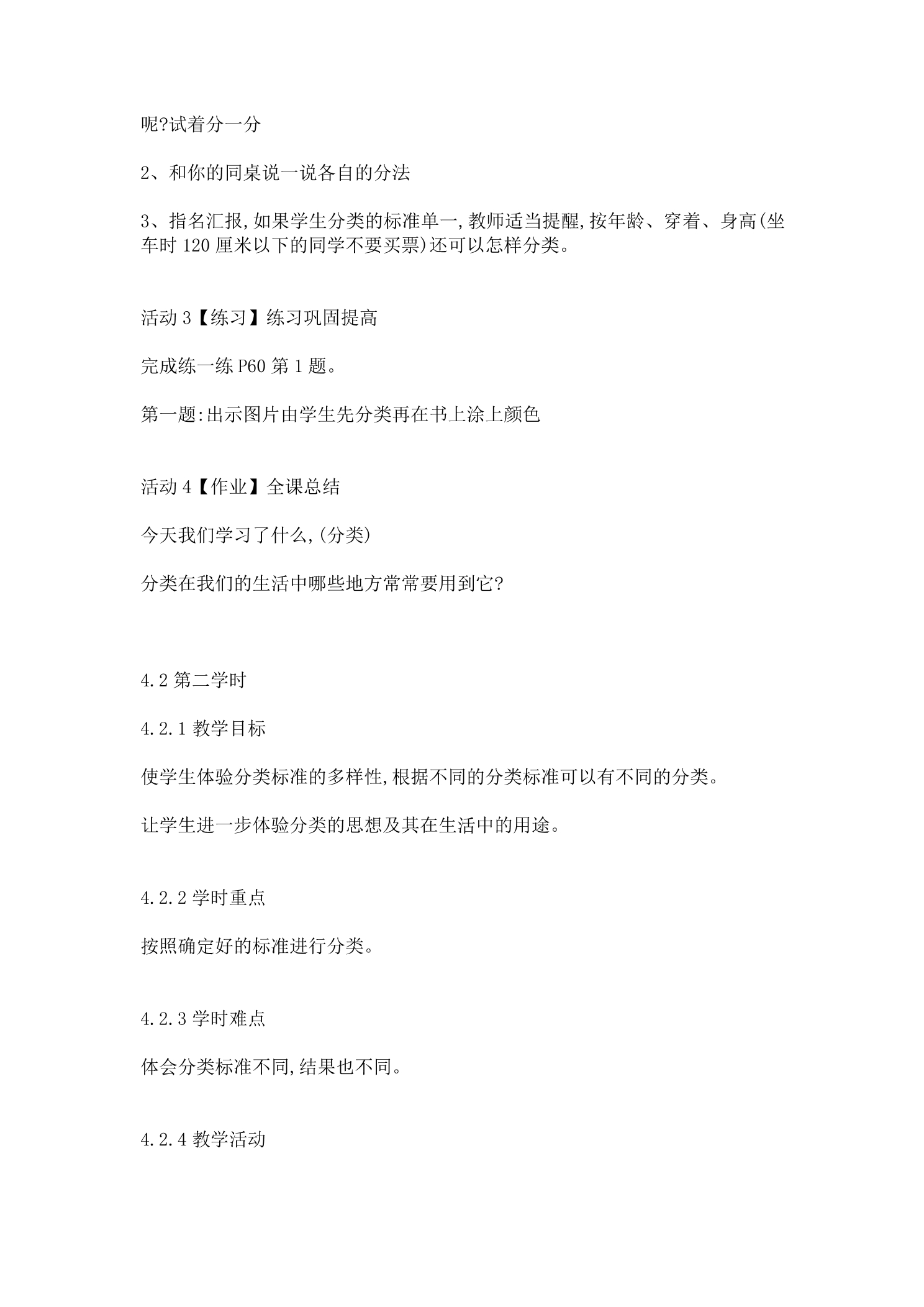 呢?试着分一分

2、和你的同桌说一说各自的分法

3、指名汇报,如果学生分类的标准单一,教师适当提醒,按年龄、穿着、身高(坐车时120厘米以下的同学不要买票)还可以怎样分类。

活动3【练习】练习巩固提高

完成练一练P60第1题。

第一题:出示图片由学生先分类再在书上涂上颜色

活动4【作业】全课总结

今天我们学习了什么,(分类)

分类在我们的生活中哪些地方常常要用到它?

4.2第二学时

4.2.1教学目标

使学生体验分类标准的多样性,根据不同的分类标准可以有不同的分类。

让学生进一步体验分类的思想及其在生活中的用途。

4.2.2学时重点

按照确定好的标准进行分类。

4.2.3学时难点

体会分类标准不同,结果也不同。

4.2.4教学活动